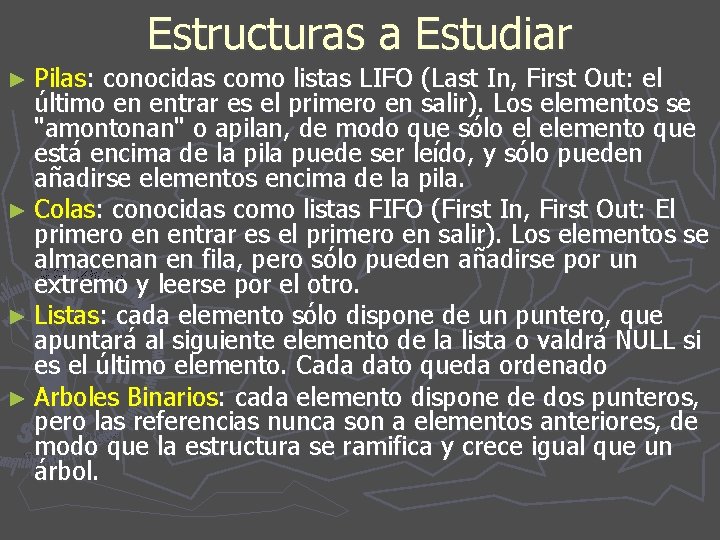 Estructuras a Estudiar

► Pilas: conocidas como listas LIFO (Last In, First Out: el último en entrar es el primero en salir). Los elementos se "amontonan" o apilan, de modo que sólo el elemento que está encima de la pila puede ser leído, y sólo pueden añadirse elementos encima de la pila.

► Colas: conocidas como listas FIFO (First In, First Out: El primero en entrar es el primero en salir). Los elementos se almacenan en fila, pero sólo pueden añadirse por un extremo y leerse por el otro.

► Listas: cada elemento sólo dispone de un puntero, que apuntará al siguiente elemento de la lista o valdrá NULL si es el último elemento. Cada dato queda ordenado

► Arboles Binarios: cada elemento dispone de dos punteros, pero las referencias nunca son a elementos anteriores, de modo que la estructura se ramifica y crece igual que un árbol.